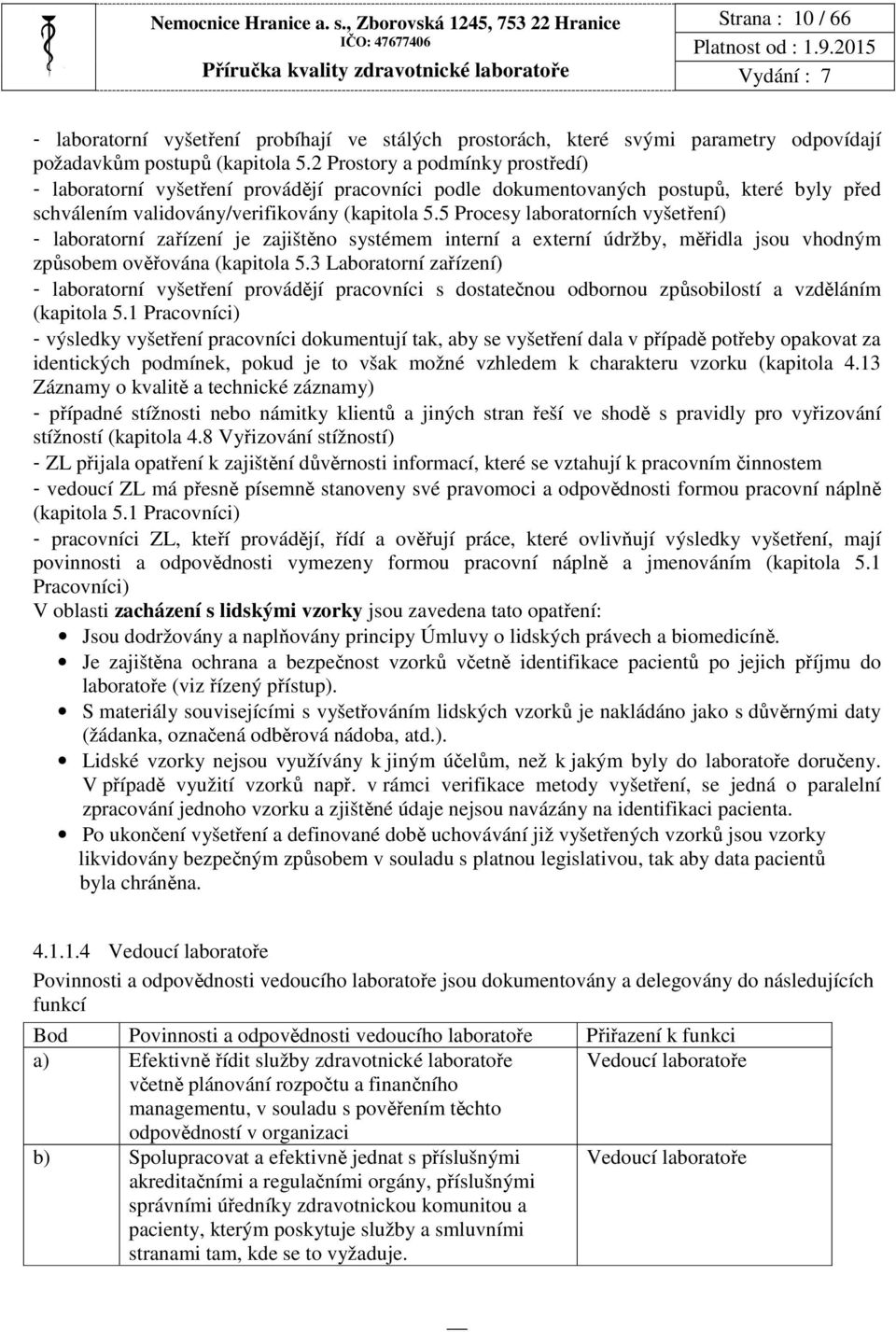 Nemocnice Hranice a. s., Zborovská 1245, 753 22 Hranice
IČO: 47677406
Příručka kvality zdravotnické laboratoře

Strana : 10 / 66
Platnost od : 1.9.2015
Vydání : 7

- laboratorní vyšetření probíhají ve stálých prostorách, které svými parametry odpovídají požadavkům postupů (kapitola 5.2 Prostory a podmínky prostředí)
- laboratorní vyšetření provádějí pracovníci podle dokumentovaných postupů, které byly před schválením validovány/verifikovány (kapitola 5.5 Procesy laboratorních vyšetření)
- laboratorní zařízení je zajištěno systémem interní a externí údržby, měřidla jsou vhodným způsobem ověřována (kapitola 5.3 Laboratorní zařízení)
- laboratorní vyšetření provádějí pracovníci s dostatečnou odbornou způsobilostí a vzděláním (kapitola 5.1 Pracovníci)
- výsledky vyšetření pracovníci dokumentují tak, aby se vyšetření dala v případě potřeby opakovat za identických podmínek, pokud je to však možné vzhledem k charakteru vzorku (kapitola 4.13 Záznamy o kvalitě a technické záznamy)
- případné stížnosti nebo námitky klientů a jiných stran řeší ve shodě s pravidly pro vyřizování stížností (kapitola 4.8 Vyřizování stížností)
- ZL přijala opatření k zajištění důvěrnosti informací, které se vztahují k pracovním činnostem
- vedoucí ZL má přesně písemně stanoveny své pravomoci a odpovědnosti formou pracovní náplně (kapitola 5.1 Pracovníci)
- pracovníci ZL, kteří provádějí, řídí a ověřují práce, které ovlivňují výsledky vyšetření, mají povinnosti a odpovědnosti vymezeny formou pracovní náplně a jmenováním (kapitola 5.1 Pracovníci)
V oblasti zacházení s lidskými vzorky jsou zavedena tato opatření:
• Jsou dodržovány a naplňovány principy Úmluvy o lidských právech a biomedicíně.
• Je zajištěna ochrana a bezpečnost vzorků včetně identifikace pacientů po jejich příjmu do laboratoře (viz řízený přístup).
• S materiály souvisejícími s vyšetřováním lidských vzorků je nakládáno jako s důvěrnými daty (žádanka, označená odběrová nádoba, atd.).
• Lidské vzorky nejsou využívány k jiným účelům, než k jakým byly do laboratoře doručeny. V případě využití vzorků např. v rámci verifikace metody vyšetření, se jedná o paralelní zpracování jednoho vzorku a zjištěné údaje nejsou navázány na identifikaci pacienta.
• Po ukončení vyšetření a definované době uchovávání již vyšetřených vzorků jsou vzorky likvidovány bezpečným způsobem v souladu s platnou legislativou, tak aby data pacientů byla chráněna.

4.1.1.4 Vedoucí laboratoře
Povinnosti a odpovědnosti vedoucího laboratoře jsou dokumentovány a delegovány do následujících funkcí

| Bod | Povinnosti a odpovědnosti vedoucího laboratoře | Přiřazení k funkci |
|---|---|---|
| a) | Efektivně řídit služby zdravotnické laboratoře včetně plánování rozpočtu a finančního managementu, v souladu s pověřením těchto odpovědností v organizaci | Vedoucí laboratoře |
| b) | Spolupracovat a efektivně jednat s příslušnými akreditačními a regulačními orgány, příslušnými správními úředníky zdravotnickou komunitou a pacienty, kterým poskytuje služby a smluvními stranami tam, kde se to vyžaduje. | Vedoucí laboratoře |